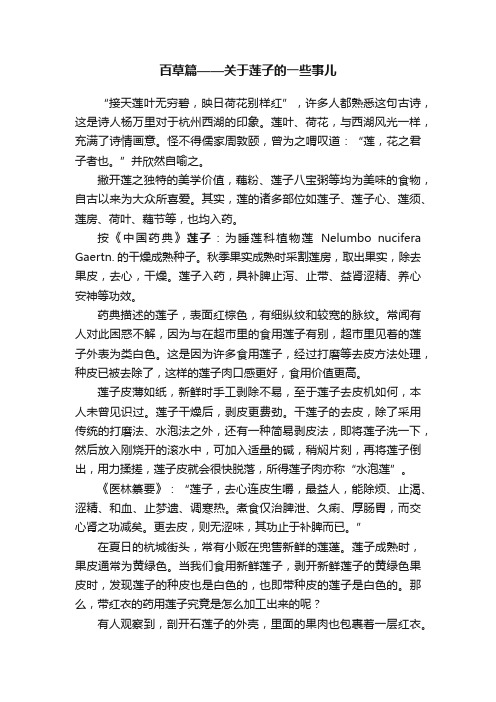 百草篇——关于莲子的一些事儿

“接天莲叶无穷碧，映日荷花别样红”，许多人都熟悉这句古诗，这是诗人杨万里对于杭州西湖的印象。莲叶、荷花，与西湖风光一样，充满了诗情画意。怪不得儒家周敦颐，曾为之喟叹道：“莲，花之君子者也。”并欣然自喻之。

撇开莲之独特的美学价值，藕粉、莲子八宝粥等均为美味的食物，自古以来为大众所喜爱。其实，莲的诸多部位如莲子、莲子心、莲须、莲房、荷叶、藕节等，也均入药。

按《中国药典》莲子：为睡莲科植物莲 Nelumbo nucifera Gaertn. 的干燥成熟种子。秋季果实成熟时采割莲房，取出果实，除去果皮，去心，干燥。莲子入药，具补脾止泻、止带、益肾涩精、养心安神等功效。

药典描述的莲子，表面红棕色，有细纵纹和较宽的脉纹。常闻有人对此困惑不解，因为与在超市里的食用莲子有别，超市里见着的莲子外表为类白色。这是因为许多食用莲子，经过打磨等去皮方法处理，种皮已被去除了，这样的莲子肉口感更好，食用价值更高。

莲子皮薄如纸，新鲜时手工剥除不易，至于莲子去皮机如何，本人未曾见识过。莲子干燥后，剥皮更费劲。干莲子的去皮，除了采用传统的打磨法、水泡法之外，还有一种简易剥皮法，即将莲子洗一下，然后放入刚烧开的滚水中，可加入适量的碱，稍焖片刻，再将莲子倒出，用力揉搓，莲子皮就会很快脱落，所得莲子肉亦称“水泡莲”。

《医林纂要》：“莲子，去心连皮生嚼，最益人，能除烦、止渴、涩精、和血、止梦遗、调寒热。煮食仅治脾泄、久痢、厚肠胃，而交心肾之功减矣。更去皮，则无涩味，其功止于补脾而已。”

在夏日的杭城街头，常有小贩在兜售新鲜的莲蓬。莲子成熟时，果皮通常为黄绿色。当我们食用新鲜莲子，剥开新鲜莲子的黄绿色果皮时，发现莲子的种皮也是白色的，也即带种皮的莲子是白色的。那么，带红衣的药用莲子究竟是怎么加工出来的呢？

有人观察到，剖开石莲子的外壳，里面的果肉也包裹着一层红衣。